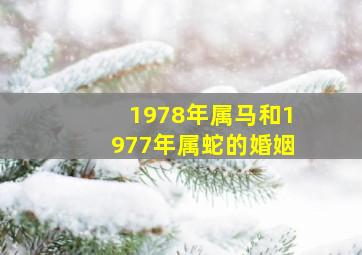 1978年属马和1977年属蛇的婚姻